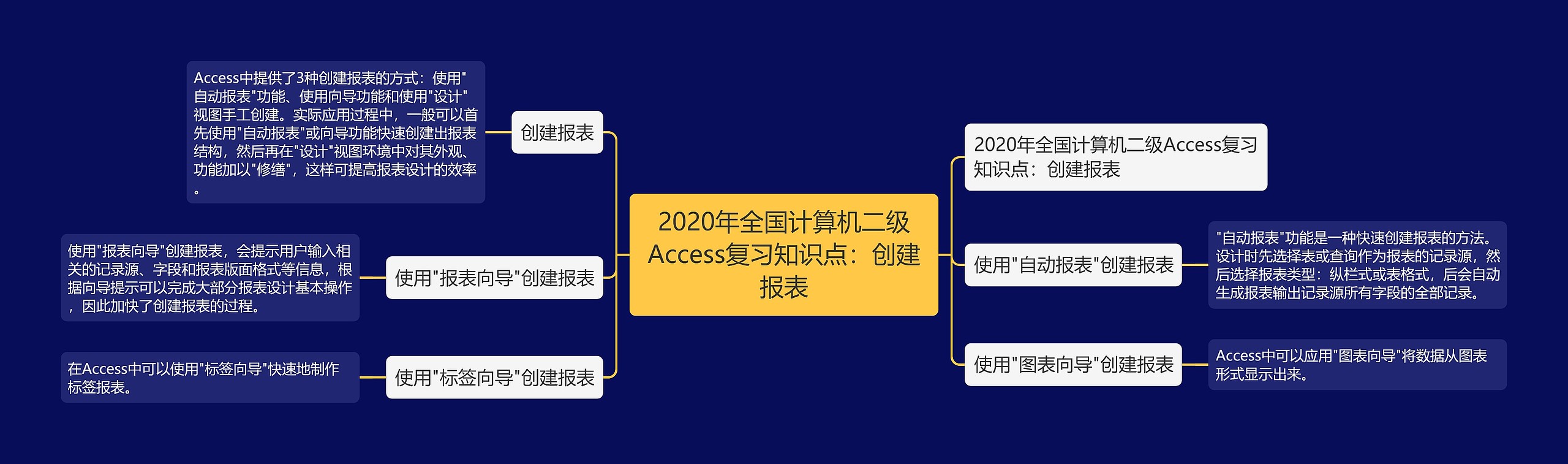 2020年全国计算机二级Access复习知识点：创建报表

创建报表

Access中提供了3种创建报表的方式：使用"自动报表"功能、使用向导功能和使用"设计"视图手工创建。实际应用过程中，一般可以首先使用"自动报表"或向导功能快速创建出报表结构，然后再在"设计"视图环境中对其外观、功能加以"修缮"，这样可提高报表设计的效率。

使用"报表向导"创建报表

使用"报表向导"创建报表，会提示用户输入相关的记录源、字段和报表版面格式等信息，根据向导提示可以完成大部分报表设计基本操作，因此加快了创建报表的过程。

使用"标签向导"创建报表

在Access中可以使用"标签向导"快速地制作标签报表。

2020年全国计算机二级Access复习知识点：创建报表

使用"自动报表"创建报表

"自动报表"功能是一种快速创建报表的方法。设计时先选择表或查询作为报表的记录源，然后选择报表类型：纵栏式或表格式，后会自动生成报表输出记录源所有字段的全部记录。

使用"图表向导"创建报表

Access中可以应用"图表向导"将数据从图表形式显示出来。